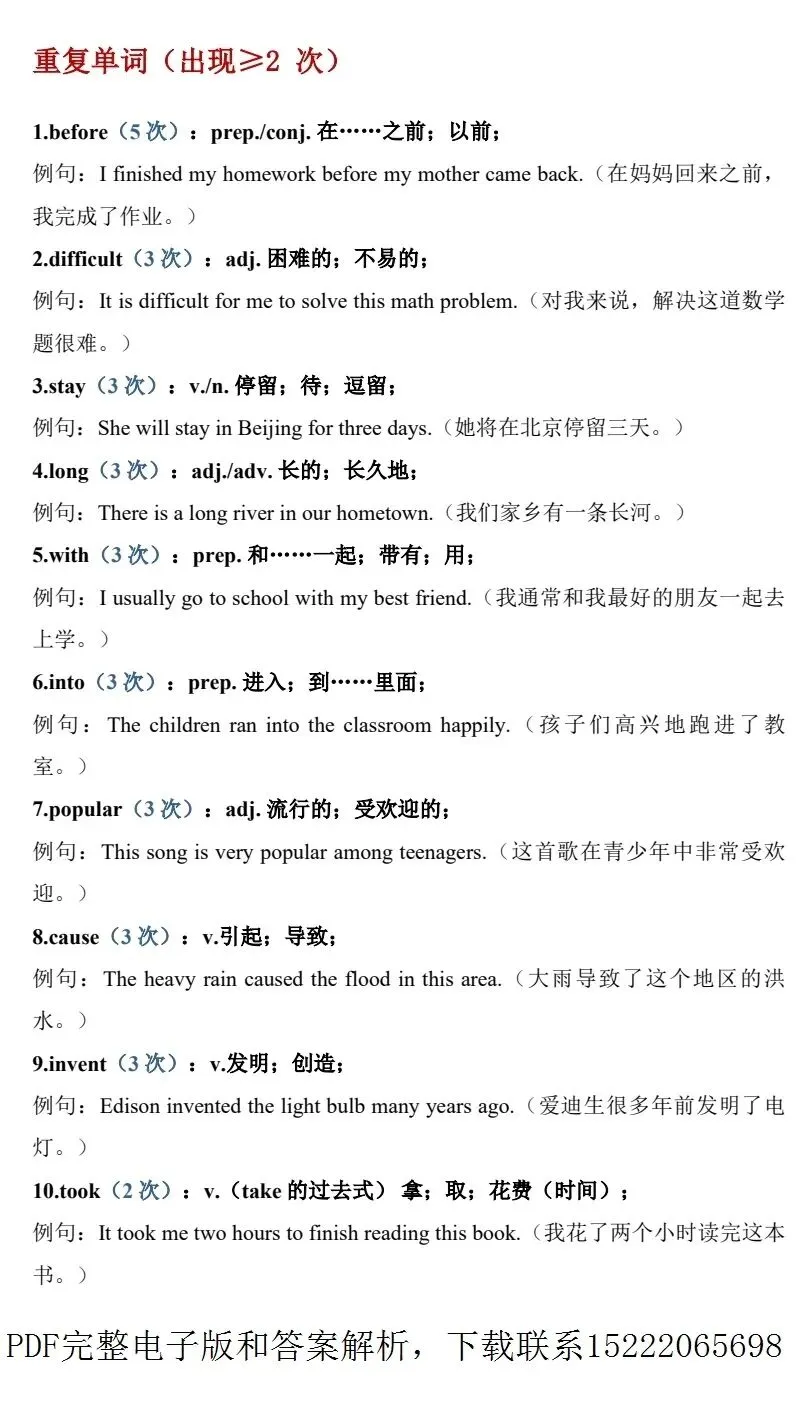 重复单词（出现≥2 次）

1.before（5 次）：prep./conj. 在……之前；以前；

例句：I finished my homework before my mother came back.（在妈妈回来之前，我完成了作业。）

2.difficult（3 次）：adj. 困难的；不易的；

例句：It is difficult for me to solve this math problem.（对我来说，解决这道数学题很难。）

3.stay（3 次）：v./n. 停留；待；逗留；

例句：She will stay in Beijing for three days.（她将在北京停留三天。）

4.long（3 次）：adj./adv. 长的；长久地；

例句：There is a long river in our hometown.（我们家乡有一条长河。）

5.with（3 次）：prep. 和……一起；带有；用；

例句：I usually go to school with my best friend.（我通常和我最好的朋友一起去上学。）

6.into（3 次）：prep. 进入；到……里面；

例句：The children ran into the classroom happily.（孩子们高兴地跑进了教室。）

7.popular（3 次）：adj. 流行的；受欢迎的；

例句：This song is very popular among teenagers.（这首歌在青少年中非常受欢迎。）

8.cause（3 次）：v.引起；导致；

例句：The heavy rain caused the flood in this area.（大雨导致了这个地区的洪水。）

9.invent（3 次）：v.发明；创造；

例句：Edison invented the light bulb many years ago.（爱迪生很多年前发明了电灯。）

10.took（2 次）：v.（take 的过去式）拿；取；花费（时间）；

例句：It took me two hours to finish reading this book.（我花了两个小时读完这本书。）

PDF完整电子版和答案解析，下载联系15222065698